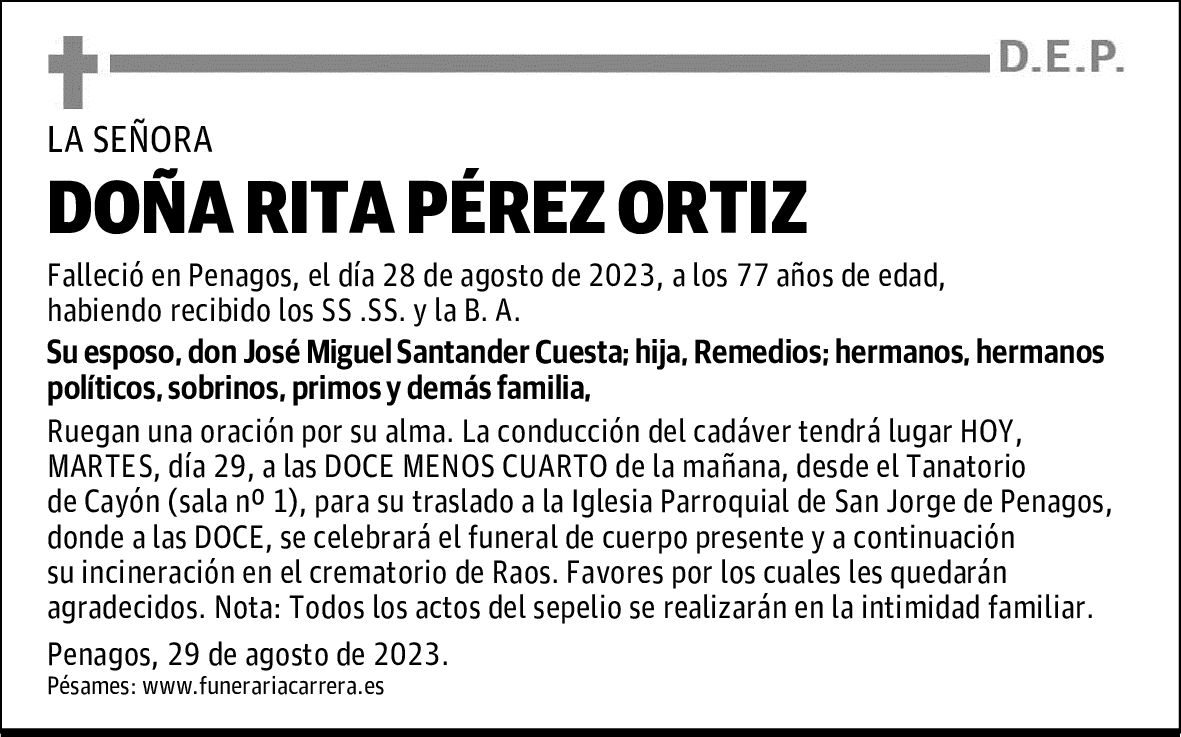 D.E.P.

LA SEÑORA

DOÑA RITA PÉREZ ORTIZ

Falleció en Penagos, el día 28 de agosto de 2023, a los 77 años de edad, habiendo recibido los SS .SS. y la B. A.

Su esposo, don José Miguel Santander Cuesta; hija, Remedios; hermanos, hermanos políticos, sobrinos, primos y demás familia,

Ruegan una oración por su alma. La conducción del cadáver tendrá lugar HOY, MARTES, día 29, a las DOCE MENOS CUARTO de la mañana, desde el Tanatorio de Cayón (sala nº 1), para su traslado a la Iglesia Parroquial de San Jorge de Penagos, donde a las DOCE, se celebrará el funeral de cuerpo presente y a continuación su incineración en el crematorio de Raos. Favores por los cuales les quedarán agradecidos. Nota: Todos los actos del sepelio se realizarán en la intimidad familiar.

Penagos, 29 de agosto de 2023.

Pésames: www.funerariacarrera.es